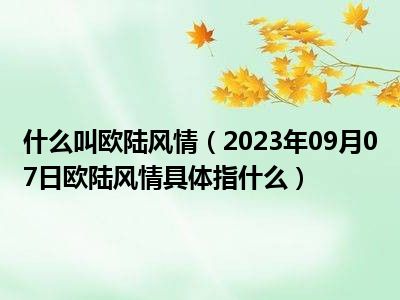 什么叫欧陆风情（2023年09月07日欧陆风情具体指什么）